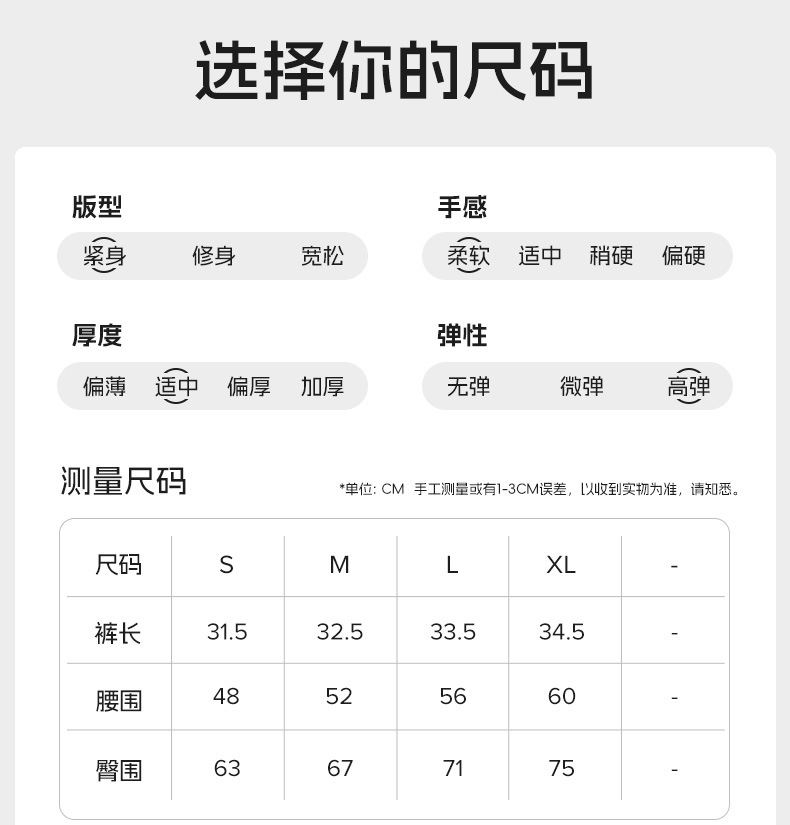 选择你的尺码

版型
紧身 修身 宽松

手感
柔软 适中 稍硬 偏硬

厚度
偏薄 适中 偏厚 加厚

弹性
无弹 微弹 高弹

测量尺码

*单位: CM 手工测量或有1-3CM误差，以收到实物为准，请知悉。

| 尺码 | S | M | L | XL | - |
|---|---|---|---|---|---|
| 裤长 | 31.5 | 32.5 | 33.5 | 34.5 | - |
| 腰围 | 48 | 52 | 56 | 60 | - |
| 臀围 | 63 | 67 | 71 | 75 | - |